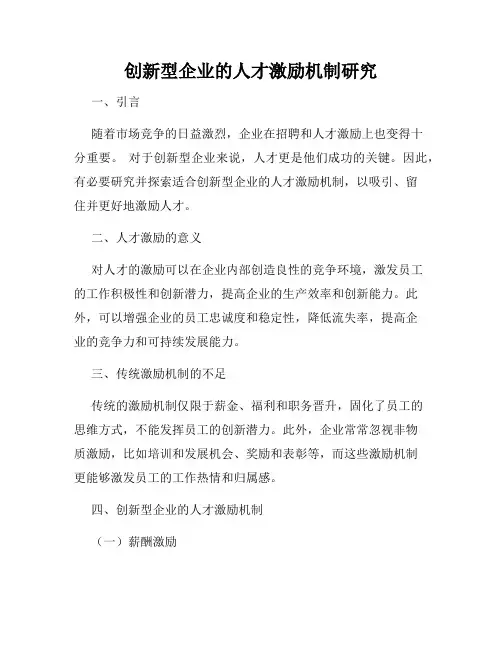 创新型企业的人才激励机制研究

一、引言

随着市场竞争的日益激烈，企业在招聘和人才激励上也变得十分重要。 对于创新型企业来说，人才更是他们成功的关键。因此，有必要研究并探索适合创新型企业的人才激励机制，以吸引、留住并更好地激励人才。

二、人才激励的意义

对人才的激励可以在企业内部创造良性的竞争环境，激发员工的工作积极性和创新潜力，提高企业的生产效率和创新能力。此外，可以增强企业的员工忠诚度和稳定性，降低流失率，提高企业的竞争力和可持续发展能力。

三、传统激励机制的不足

传统的激励机制仅限于薪金、福利和职务晋升，固化了员工的思维方式，不能发挥员工的创新潜力。此外，企业常常忽视非物质激励，比如培训和发展机会、奖励和表彰等，而这些激励机制更能够激发员工的工作热情和归属感。

四、创新型企业的人才激励机制

（一）薪酬激励